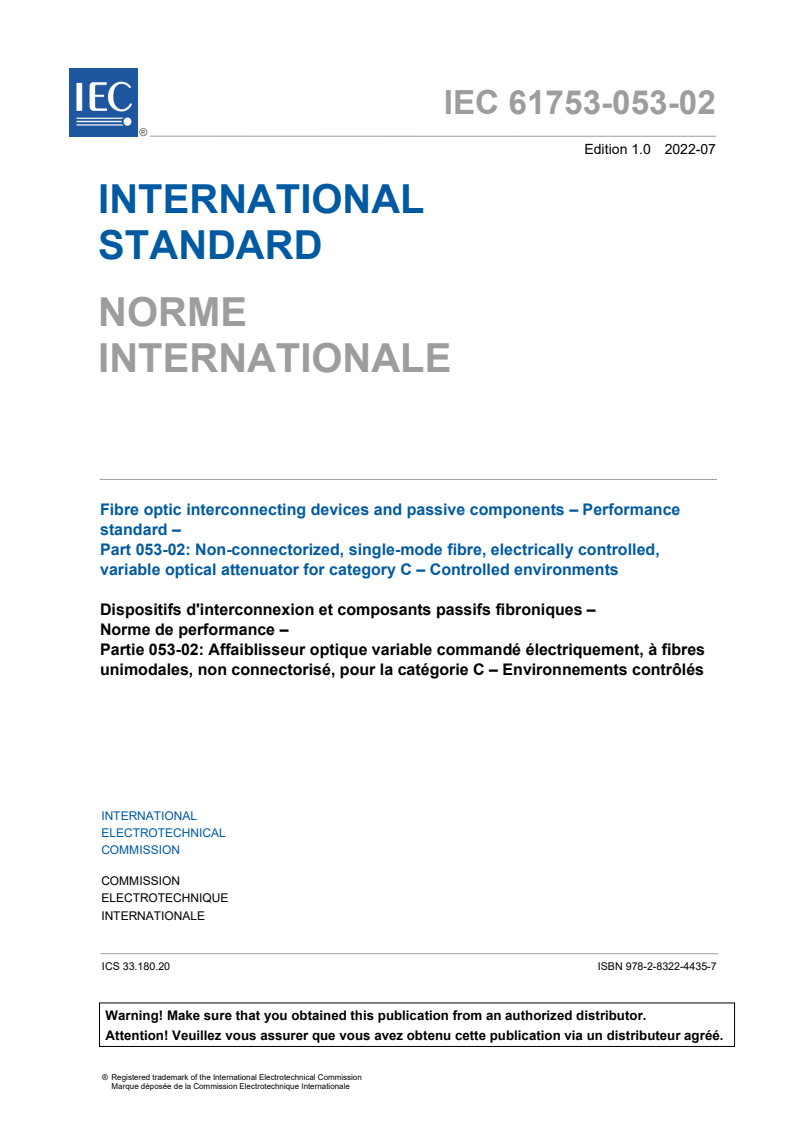 IEC ®

IEC 61753-053-02

Edition 1.0 2022-07

INTERNATIONAL STANDARD

NORME INTERNATIONALE

Fibre optic interconnecting devices and passive components – Performance standard –
Part 053-02: Non-connectorized, single-mode fibre, electrically controlled, variable optical attenuator for category C – Controlled environments

Dispositifs d'interconnexion et composants passifs fibroniques – Norme de performance –
Partie 053-02: Affaiblisseur optique variable commandé électriquement, à fibres unimodales, non connectorisé, pour la catégorie C – Environnements contrôlés

INTERNATIONAL ELECTROTECHNICAL COMMISSION

COMMISSION ELECTROTECHNIQUE INTERNATIONALE

ICS 33.180.20

ISBN 978-2-8322-4435-7

Warning! Make sure that you obtained this publication from an authorized distributor.
Attention! Veuillez vous assurer que vous avez obtenu cette publication via un distributeur agréé.

® Registered trademark of the International Electrotechnical Commission
Marque déposée de la Commission Electrotechnique Internationale